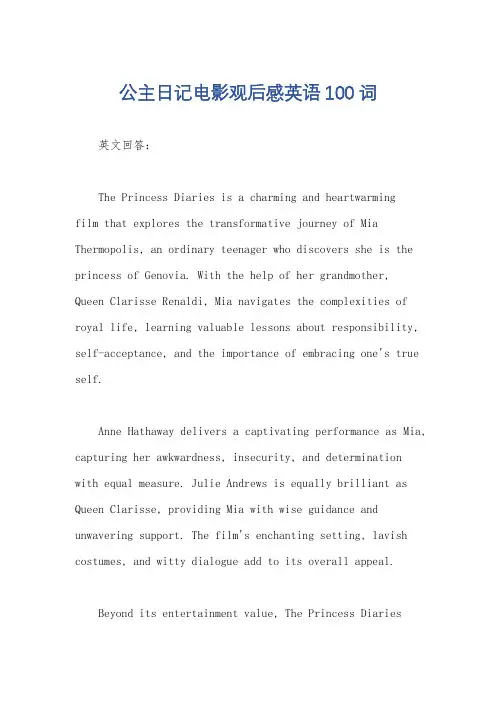 公主日记电影观后感英语100词

英文回答:

The Princess Diaries is a charming and heartwarming film that explores the transformative journey of Mia Thermopolis, an ordinary teenager who discovers she is the princess of Genovia. With the help of her grandmother, Queen Clarisse Renaldi, Mia navigates the complexities of royal life, learning valuable lessons about responsibility, self-acceptance, and the importance of embracing one's true self.

Anne Hathaway delivers a captivating performance as Mia, capturing her awkwardness, insecurity, and determination with equal measure. Julie Andrews is equally brilliant as Queen Clarisse, providing Mia with wise guidance and unwavering support. The film's enchanting setting, lavish costumes, and witty dialogue add to its overall appeal.

Beyond its entertainment value, The Princess Diaries